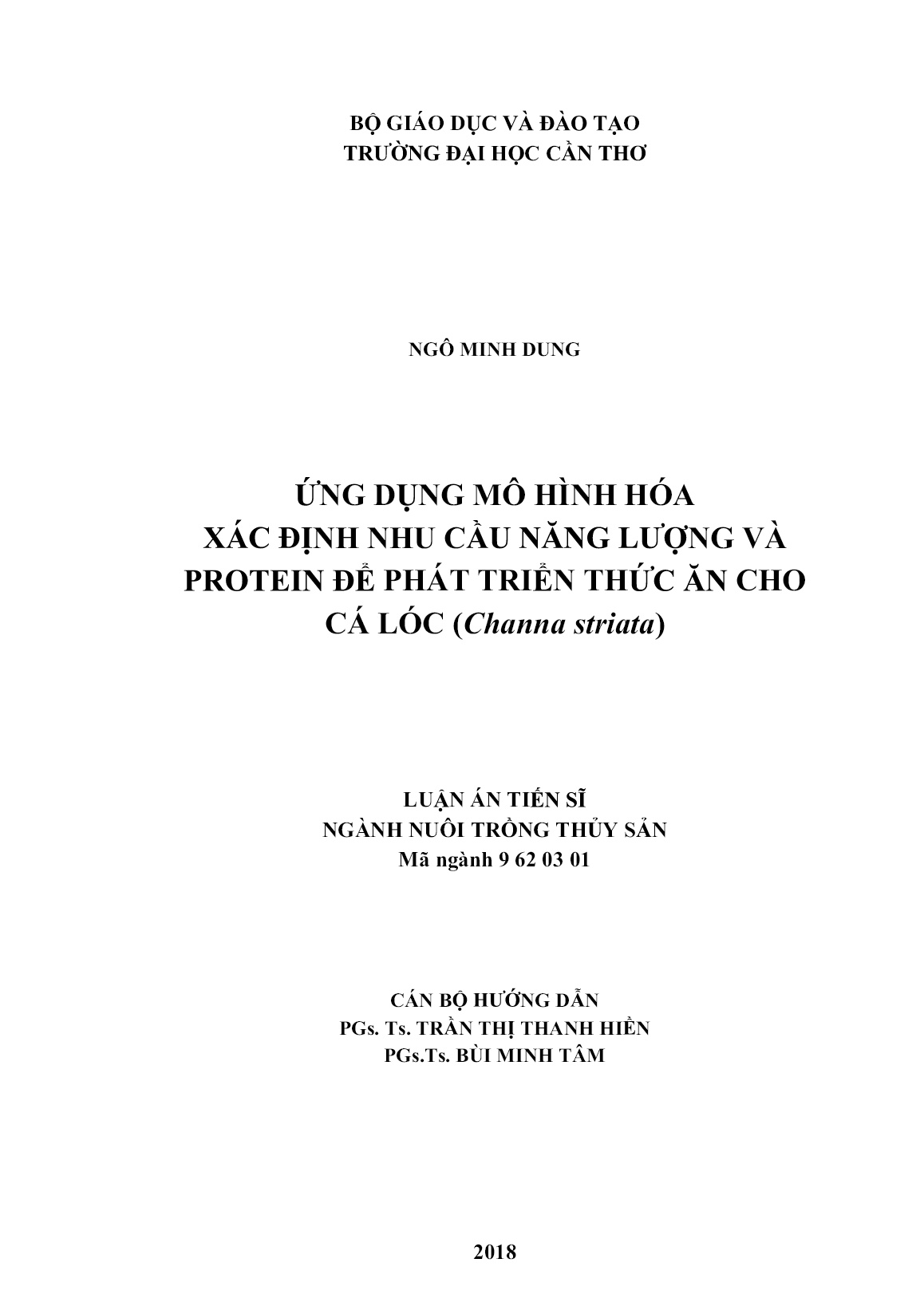 BỘ GIÁO DỤC VÀ ĐÀO TẠO
TRƯỜNG ĐẠI HỌC CẦN THƠ

NGÔ MINH DUNG

ỨNG DỤNG MÔ HÌNH HÓA
XÁC ĐỊNH NHU CẦU NĂNG LƯỢNG VÀ PROTEIN ĐỂ PHÁT TRIỂN THỨC ĂN CHO CÁ LÓC (Channa striata)

LUẬN ÁN TIẾN SĨ
NGÀNH NUÔI TRỒNG THỦY SẢN
Mã ngành 9 62 03 01

CÁN BỘ HƯỚNG DẪN
PGs. Ts. TRẦN THỊ THANH HIỀN
PGs.Ts. BÙI MINH TÂM

2018